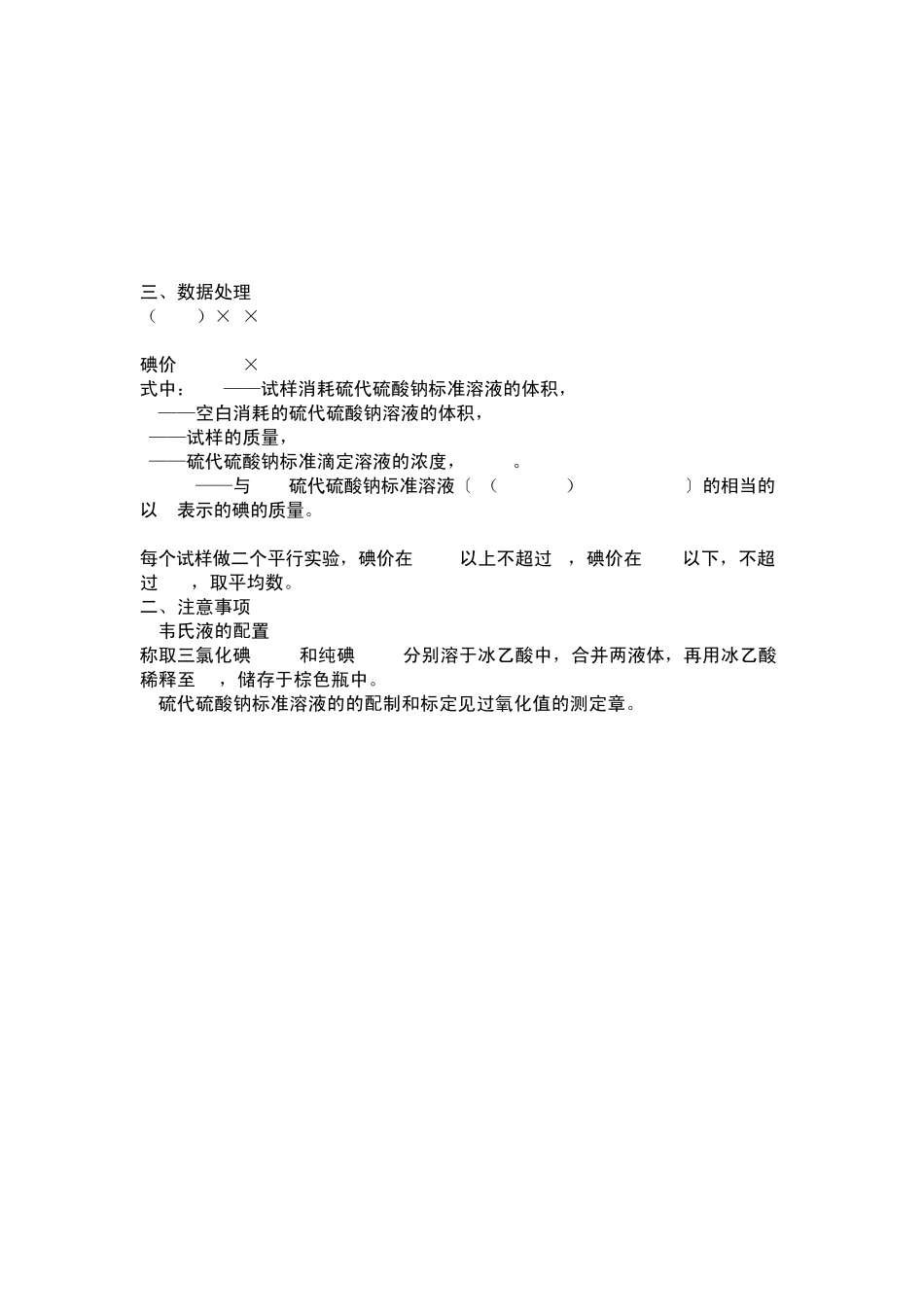 三、数据处理
（ ）× ×

碘价 ×
式中： ——试样消耗硫代硫酸钠标准溶液的体积，
——空白消耗的硫代硫酸钠溶液的体积，
——试样的质量，
——硫代硫酸钠标准滴定溶液的浓度， 。
——与 硫代硫酸钠标准溶液〔（ ） 〕的相当的以 表示的碘的质量。

每个试样做二个平行实验，碘价在 以上不超过 ，碘价在 以下，不超过 ，取平均数。
二、注意事项
韦氏液的配置
称取三氯化碘 和纯碘 分别溶于冰乙酸中，合并两液体，再用冰乙酸稀释至 ，储存于棕色瓶中。
硫代硫酸钠标准溶液的的配制和标定见过氧化值的测定章。